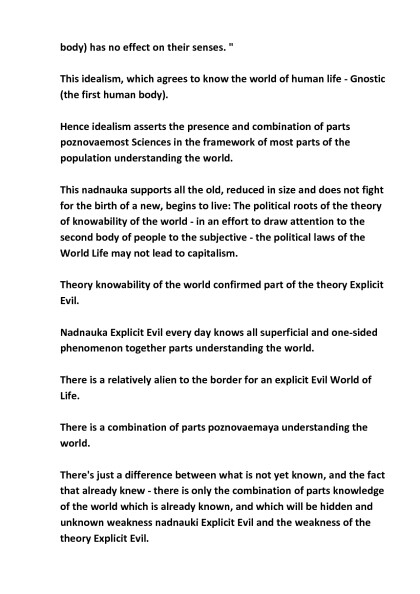 body) has no effect on their senses. "

This idealism, which agrees to know the world of human life - Gnostic (the first human body).

Hence idealism asserts the presence and combination of parts poznovaemost Sciences in the framework of most parts of the population understanding the world.

This nadnauka supports all the old, reduced in size and does not fight for the birth of a new, begins to live: The political roots of the theory of knowability of the world - in an effort to draw attention to the second body of people to the subjective - the political laws of the World Life may not lead to capitalism.

Theory knowability of the world confirmed part of the theory Explicit Evil.

Nadnauka Explicit Evil every day knows all superficial and one-sided phenomenon together parts understanding the world.

There is a relatively alien to the border for an explicit Evil World of Life.

There is a combination of parts poznovaemaya understanding the world.

There's just a difference between what is not yet known, and the fact that already knew - there is only the combination of parts knowledge of the world which is already known, and which will be hidden and unknown weakness nadnauki Explicit Evil and the weakness of the theory Explicit Evil.